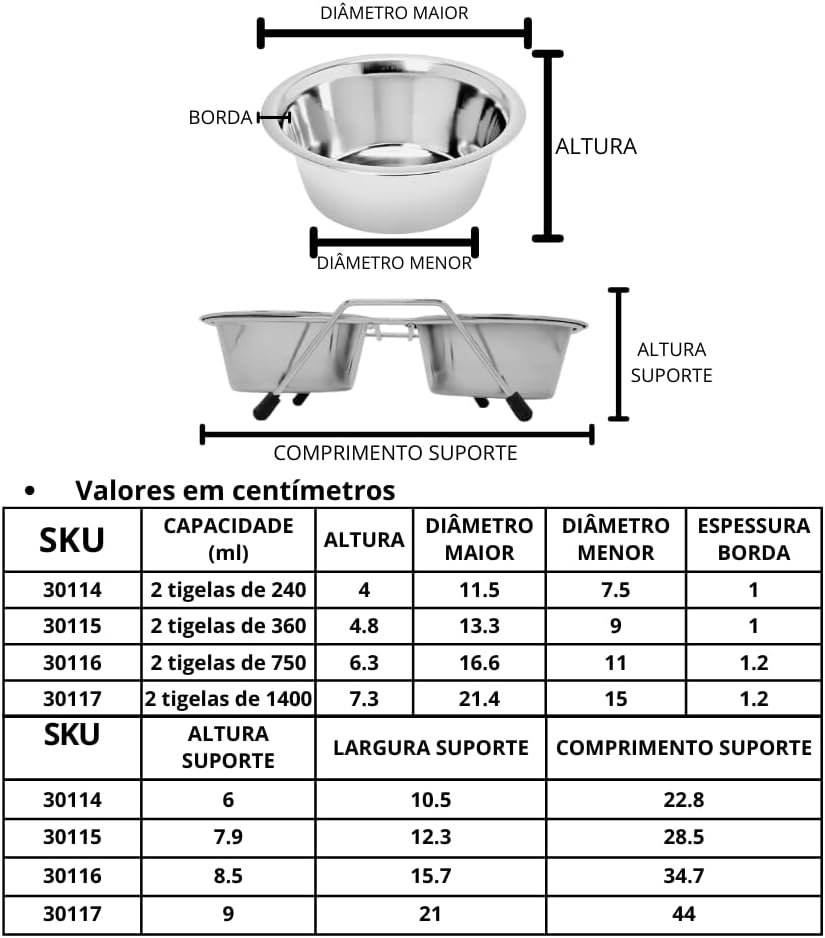 DIÂMETRO MAIOR

BORDA

ALTURA

DIÂMETRO MENOR

ALTURA SUPORTE

COMPRIMENTO SUPORTE

• Valores em centímetros

| SKU | CAPACIDADE (ml) | ALTURA | DIÂMETRO MAIOR | DIÂMETRO MENOR | ESPESSURA BORDA |
|---|---|---|---|---|---|
| 30114 | 2 tigelas de 240 | 4 | 11.5 | 7.5 | 1 |
| 30115 | 2 tigelas de 360 | 4.8 | 13.3 | 9 | 1 |
| 30116 | 2 tigelas de 750 | 6.3 | 16.6 | 11 | 1.2 |
| 30117 | 2 tigelas de 1400 | 7.3 | 21.4 | 15 | 1.2 |

| SKU | ALTURA SUPORTE | LARGURA SUPORTE | COMPRIMENTO SUPORTE |
|---|---|---|---|
| 30114 | 6 | 10.5 | 22.8 |
| 30115 | 7.9 | 12.3 | 28.5 |
| 30116 | 8.5 | 15.7 | 34.7 |
| 30117 | 9 | 21 | 44 |